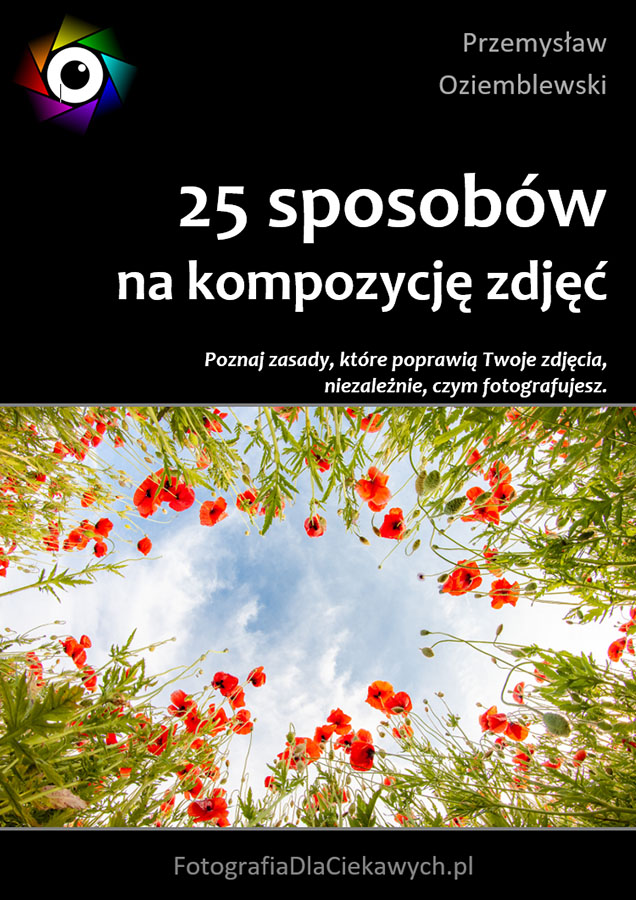 Przemysław
Oziemblewski

25 sposobów
na kompozycję zdjęć

Poznaj zasady, które poprawią Twoje zdjęcia, niezależnie, czym fotografujesz.

FotografiaDlaCiekawych.pl